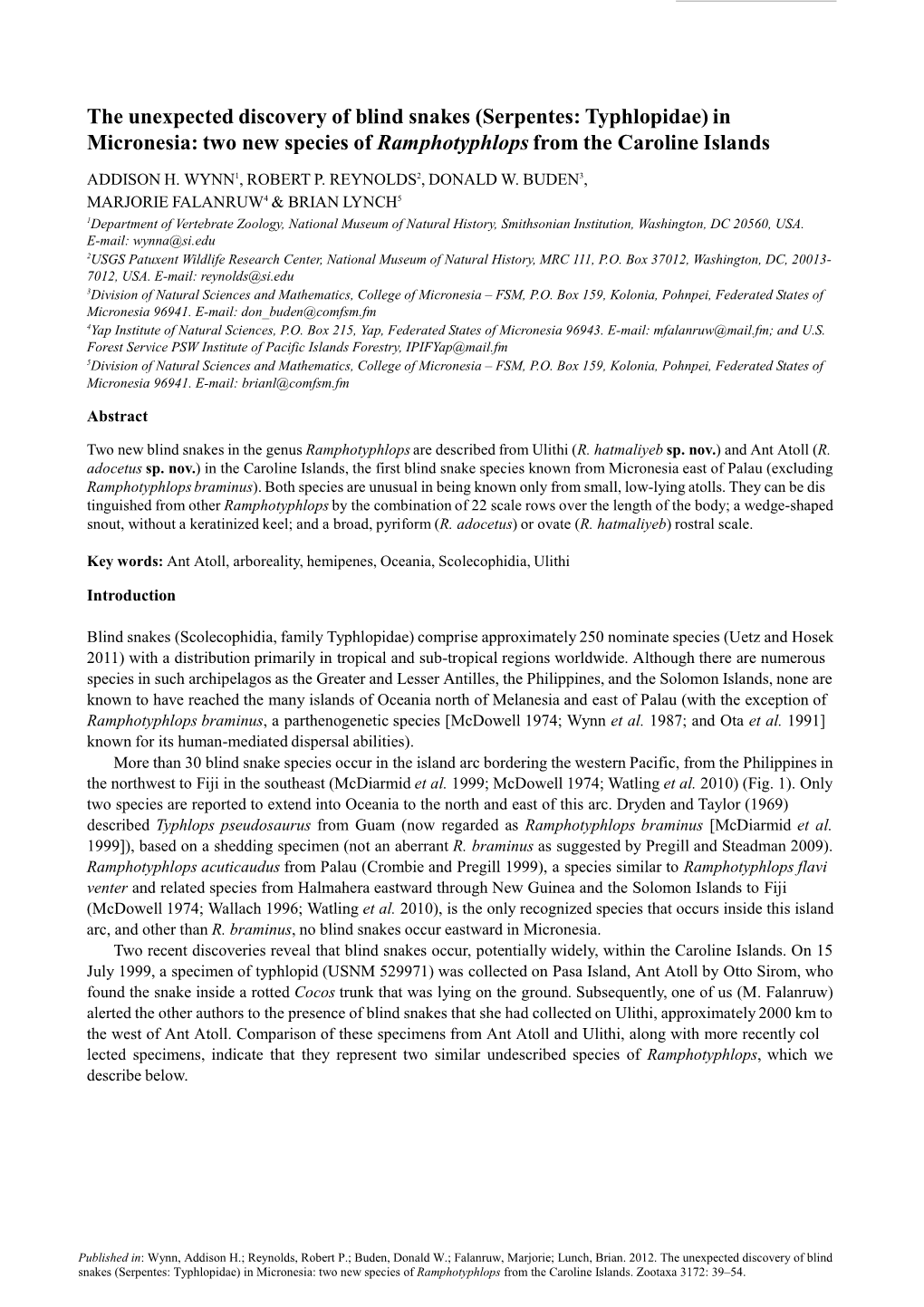 The unexpected discovery of blind snakes (Serpentes: Typhlopidae) in Micronesia: two new species of Ramphotyphlops from the Caroline Islands

ADDISON H. WYNN$^1$, ROBERT P. REYNOLDS$^2$, DONALD W. BUDEN$^3$, MARJORIE FALANRUW$^4$ & BRIAN LYNCH$^5$

$^1$Department of Vertebrate Zoology, National Museum of Natural History, Smithsonian Institution, Washington, DC 20560, USA. E-mail: wynna@si.edu
$^2$USGS Patuxent Wildlife Research Center, National Museum of Natural History, MRC 111, P.O. Box 37012, Washington, DC, 20013-7012, USA. E-mail: reynolds@si.edu
$^3$Division of Natural Sciences and Mathematics, College of Micronesia – FSM, P.O. Box 159, Kolonia, Pohnpei, Federated States of Micronesia 96941. E-mail: don_buden@comfsm.fm
$^4$Yap Institute of Natural Sciences, P.O. Box 215, Yap, Federated States of Micronesia 96943. E-mail: mfalanruw@mail.fm; and U.S. Forest Service PSW Institute of Pacific Islands Forestry, IPIFYap@mail.fm
$^5$Division of Natural Sciences and Mathematics, College of Micronesia – FSM, P.O. Box 159, Kolonia, Pohnpei, Federated States of Micronesia 96941. E-mail: brianl@comfsm.fm

Abstract

Two new blind snakes in the genus Ramphotyphlops are described from Ulithi (R. hatmaliyeb sp. nov.) and Ant Atoll (R. adocetus sp. nov.) in the Caroline Islands, the first blind snake species known from Micronesia east of Palau (excluding Ramphotyphlops braminus). Both species are unusual in being known only from small, low-lying atolls. They can be dis tinguished from other Ramphotyphlops by the combination of 22 scale rows over the length of the body; a wedge-shaped snout, without a keratinized keel; and a broad, pyriform (R. adocetus) or ovate (R. hatmaliyeb) rostral scale.

Key words: Ant Atoll, arboreality, hemipenes, Oceania, Scolecophidia, Ulithi

Introduction

Blind snakes (Scolecophidia, family Typhlopidae) comprise approximately 250 nominate species (Uetz and Hosek 2011) with a distribution primarily in tropical and sub-tropical regions worldwide. Although there are numerous species in such archipelagos as the Greater and Lesser Antilles, the Philippines, and the Solomon Islands, none are known to have reached the many islands of Oceania north of Melanesia and east of Palau (with the exception of Ramphotyphlops braminus, a parthenogenetic species [McDowell 1974; Wynn et al. 1987; and Ota et al. 1991] known for its human-mediated dispersal abilities).

More than 30 blind snake species occur in the island arc bordering the western Pacific, from the Philippines in the northwest to Fiji in the southeast (McDiarmid et al. 1999; McDowell 1974; Watling et al. 2010) (Fig. 1). Only two species are reported to extend into Oceania to the north and east of this arc. Dryden and Taylor (1969) described Typhlops pseudosaurus from Guam (now regarded as Ramphotyphlops braminus [McDiarmid et al. 1999]), based on a shedding specimen (not an aberrant R. braminus as suggested by Pregill and Steadman 2009). Ramphotyphlops acuticaudus from Palau (Crombie and Pregill 1999), a species similar to Ramphotyphlops flavi venter and related species from Halmahera eastward through New Guinea and the Solomon Islands to Fiji (McDowell 1974; Wallach 1996; Watling et al. 2010), is the only recognized species that occurs inside this island arc, and other than R. braminus, no blind snakes occur eastward in Micronesia.

Two recent discoveries reveal that blind snakes occur, potentially widely, within the Caroline Islands. On 15 July 1999, a specimen of typhlopid (USNM 529971) was collected on Pasa Island, Ant Atoll by Otto Sirom, who found the snake inside a rotted Cocos trunk that was lying on the ground. Subsequently, one of us (M. Falanruw) alerted the other authors to the presence of blind snakes that she had collected on Ulithi, approximately 2000 km to the west of Ant Atoll. Comparison of these specimens from Ant Atoll and Ulithi, along with more recently col lected specimens, indicate that they represent two similar undescribed species of Ramphotyphlops, which we describe below.

Published in: Wynn, Addison H.; Reynolds, Robert P.; Buden, Donald W.; Falanruw, Marjorie; Lunch, Brian. 2012. The unexpected discovery of blind snakes (Serpentes: Typhlopidae) in Micronesia: two new species of Ramphotyphlops from the Caroline Islands. Zootaxa 3172: 39–54.